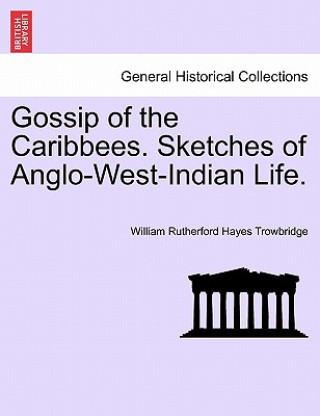 BRITISH LIBRARY

General Historical Collections

Gossip of the Caribbees. Sketches of Anglo-West-Indian Life.

William Rutherford Hayes Trowbridge